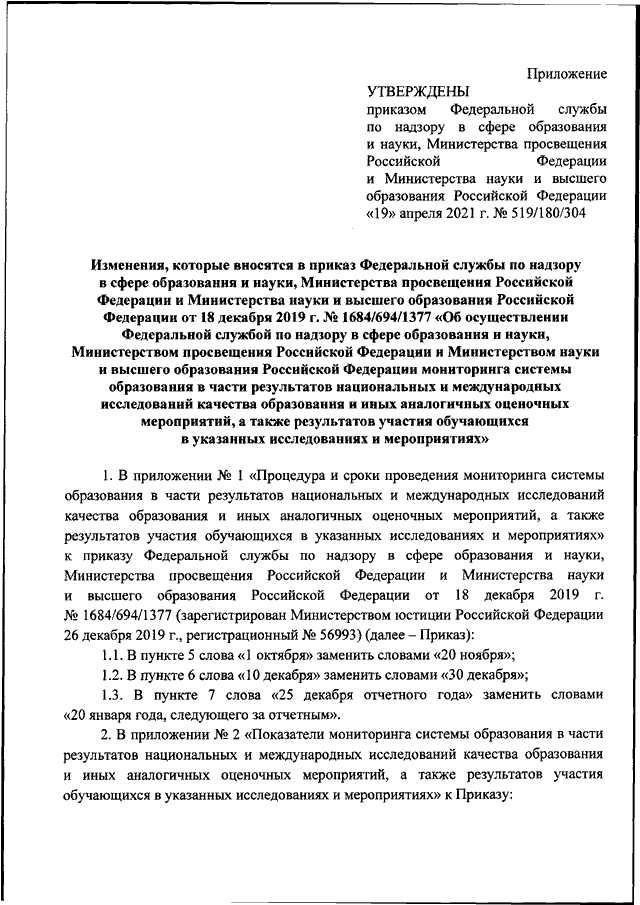 Приложение

УТВЕРЖДЕНЫ
приказом Федеральной службы по надзору в сфере образования и науки, Министерства просвещения Российской Федерации и Министерства науки и высшего образования Российской Федерации «19» апреля 2021 г. № 519/180/304

Изменения, которые вносятся в приказ Федеральной службы по надзору в сфере образования и науки, Министерства просвещения Российской Федерации и Министерства науки и высшего образования Российской Федерации от 18 декабря 2019 г. № 1684/694/1377 «Об осуществлении Федеральной службой по надзору в сфере образования и науки, Министерством просвещения Российской Федерации и Министерством науки и высшего образования Российской Федерации мониторинга системы образования в части результатов национальных и международных исследований качества образования и иных аналогичных оценочных мероприятий, а также результатов участия обучающихся в указанных исследованиях и мероприятиях»

1. В приложении № 1 «Процедура и сроки проведения мониторинга системы образования в части результатов национальных и международных исследований качества образования и иных аналогичных оценочных мероприятий, а также результатов участия обучающихся в указанных исследованиях и мероприятиях» к приказу Федеральной службы по надзору в сфере образования и науки, Министерства просвещения Российской Федерации и Министерства науки и высшего образования Российской Федерации от 18 декабря 2019 г. № 1684/694/1377 (зарегистрирован Министерством юстиции Российской Федерации 26 декабря 2019 г., регистрационный № 56993) (далее – Приказ):

1.1. В пункте 5 слова «1 октября» заменить словами «20 ноября»;

1.2. В пункте 6 слова «10 декабря» заменить словами «30 декабря»;

1.3. В пункте 7 слова «25 декабря отчетного года» заменить словами «20 января года, следующего за отчетным».

2. В приложении № 2 «Показатели мониторинга системы образования в части результатов национальных и международных исследований качества образования и иных аналогичных оценочных мероприятий, а также результатов участия обучающихся в указанных исследованиях и мероприятиях» к Приказу: